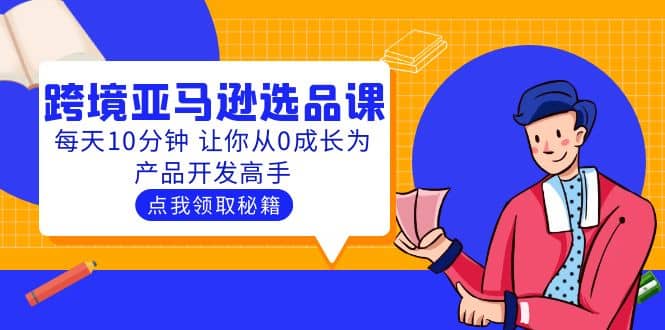 跨境亚马逊选品课

每天10分钟 让你从0成长为产品开发高手

点我领取秘籍